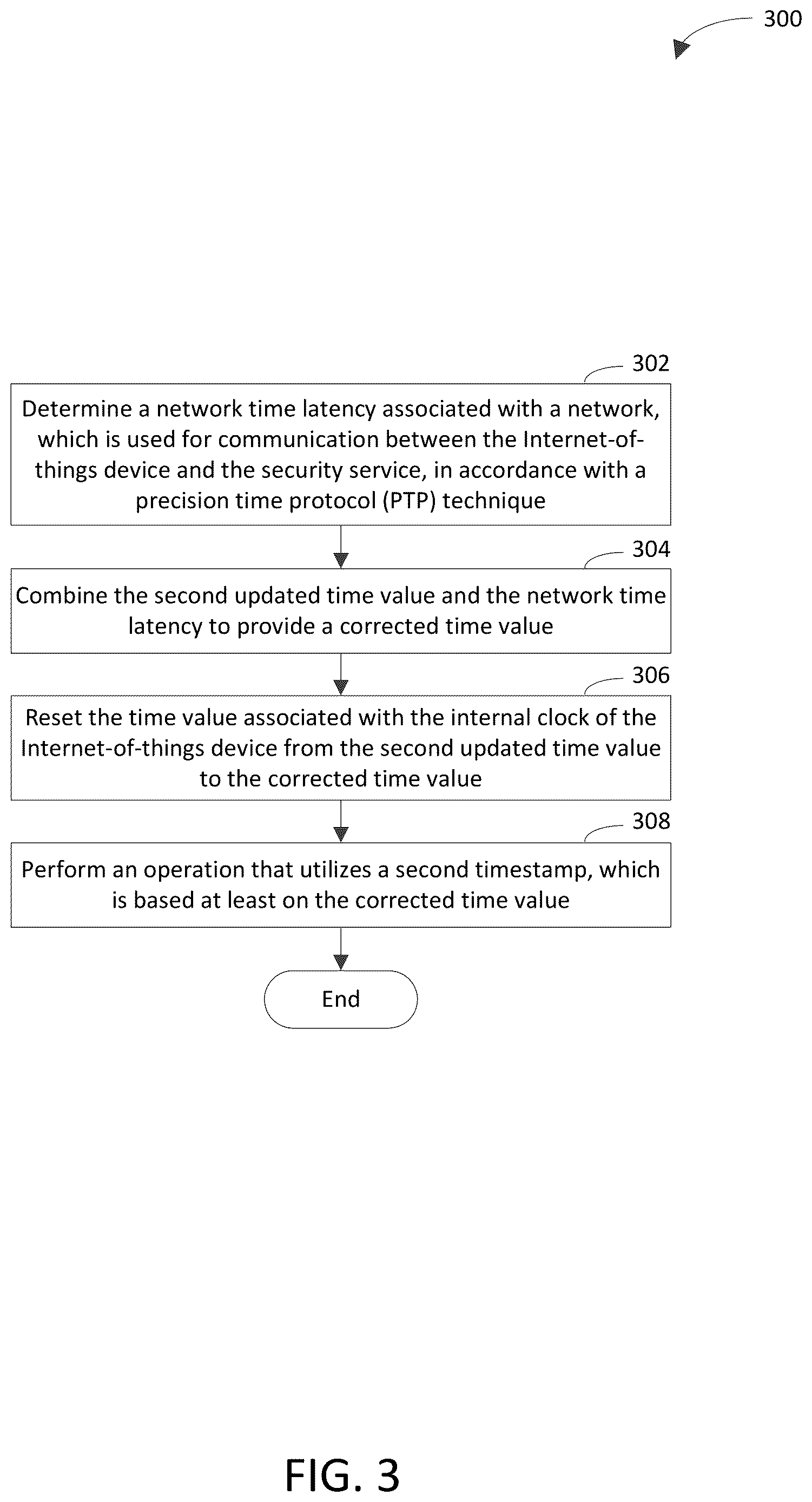 300

302

Determine a network time latency associated with a network, which is used for communication between the Internet-of-things device and the security service, in accordance with a precision time protocol (PTP) technique

304

Combine the second updated time value and the network time latency to provide a corrected time value

306

Reset the time value associated with the internal clock of the Internet-of-things device from the second updated time value to the corrected time value

308

Perform an operation that utilizes a second timestamp, which is based at least on the corrected time value

End

FIG. 3